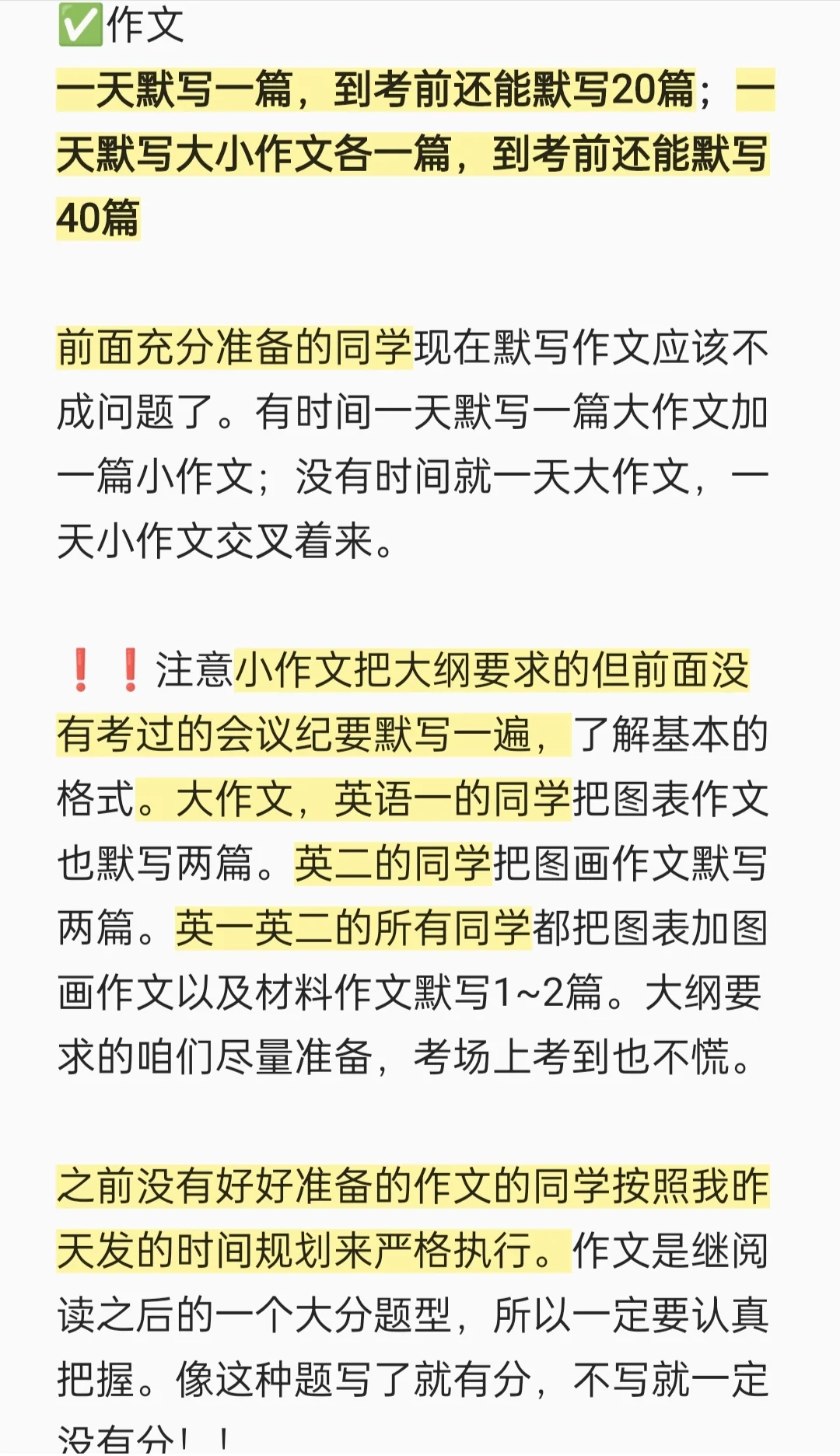 ✅作文
一天默写一篇，到考前还能默写20篇；一天默写大小作文各一篇，到考前还能默写40篇

前面充分准备的同学现在默写作文应该不成问题了。有时间一天默写一篇大作文加一篇小作文；没有时间就一天大作文，一天小作文交叉着来。

❗❗注意小作文把大纲要求的但前面没有考过的会议纪要默写一遍，了解基本的格式。大作文，英语一的同学把图表作文也默写两篇。英二的同学把图画作文默写两篇。英一英二的所有同学都把图表加图画作文以及材料作文默写1~2篇。大纲要求的咱们尽量准备，考场上考到也不慌。

之前没有好好准备的作文的同学按照我昨天发的时间规划来严格执行。作文是继阅读之后的一个大分题型，所以一定要认真把握。像这种题写了就有分，不写就一定没有分！！